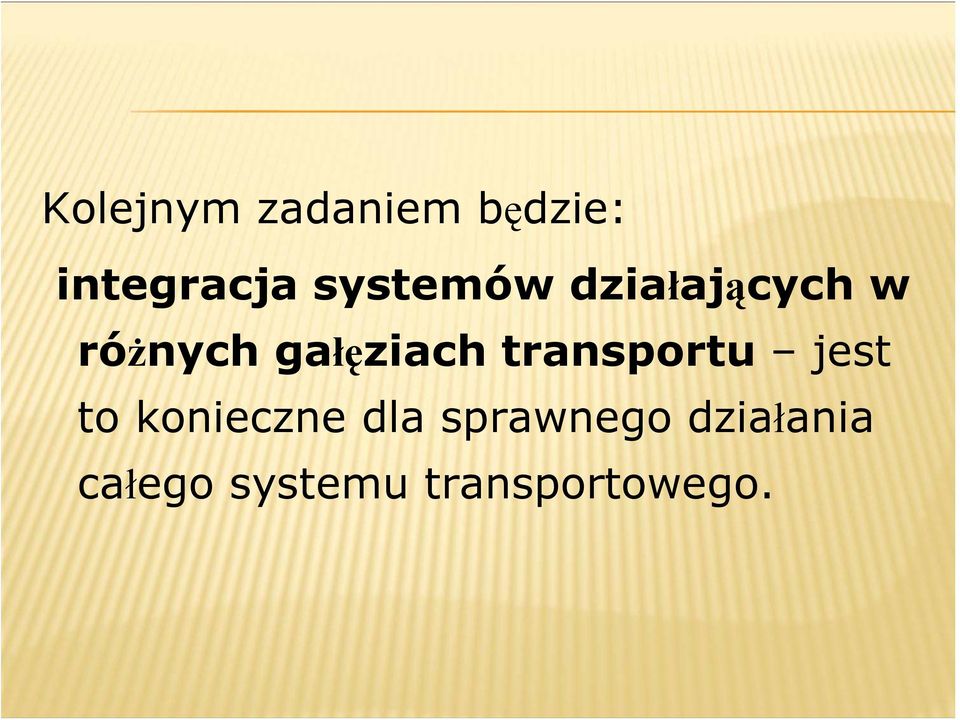 Kolejnym zadaniem będzie:

integracja systemów działających w różnych gałęziach transportu – jest to konieczne dla sprawnego działania całego systemu transportowego.